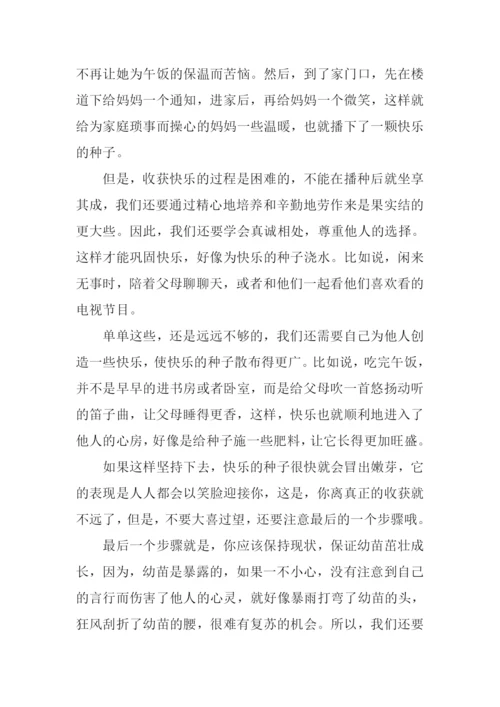 不再让她为午饭的保温而苦恼。然后，到了家门口，先在楼道下给妈妈一个通知，进家后，再给妈妈一个微笑，这样就给为家庭琐事而操心的妈妈一些温暖，也就播下了一颗快乐的种子。

但是，收获快乐的过程是困难的，不能在播种后就坐享其成，我们还要通过精心地培养和辛勤地劳作来是果实结的更大些。因此，我们还要学会真诚相处，尊重他人的选择。这样才能巩固快乐，好像为快乐的种子浇水。比如说，闲来无事时，陪着父母聊聊天，或者和他们一起看他们喜欢看的电视节目。

单单这些，还是远远不够的，我们还需要自己为他人创造一些快乐，使快乐的种子散布得更广。比如说，吃完午饭，并不是早早的进书房或者卧室，而是给父母吹一首悠扬动听的笛子曲，让父母睡得更香，这样，快乐也就顺利地进入了他人的心房，好像是给种子施一些肥料，让它长得更加旺盛。

如果这样坚持下去，快乐的种子很快就会冒出嫩芽，它的表现是人人都会以笑脸迎接你，这是，你离真正的收获就不远了，但是，不要大喜过望，还要注意最后的一个步骤哦。

最后一个步骤就是，你应该保持现状，保证幼苗茁壮成长，因为，幼苗是暴露的，如果一不小心，没有注意到自己的言行而伤害了他人的心灵，就好像暴雨打弯了幼苗的头，狂风刮折了幼苗的腰，很难有复苏的机会。所以，我们还要